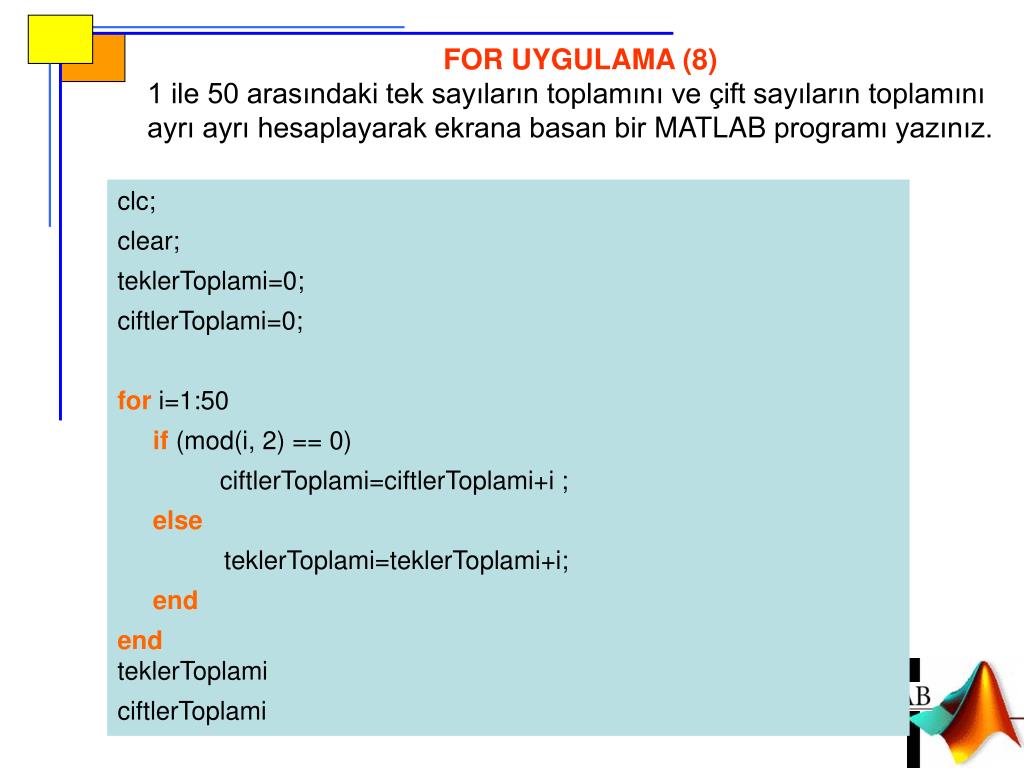 FOR UYGULAMA (8)

1 ile 50 arasındaki tek sayıların toplamını ve çift sayıların toplamını ayrı ayrı hesaplayarak ekrana basan bir MATLAB programı yazınız.

clc;
clear;
teklerToplami=0;
ciftlerToplami=0;

for i=1:50
    if (mod(i, 2) == 0)
        ciftlerToplami=ciftlerToplami+i ;
    else
        teklerToplami=teklerToplami+i;
    end
end
teklerToplami
ciftlerToplami

AB